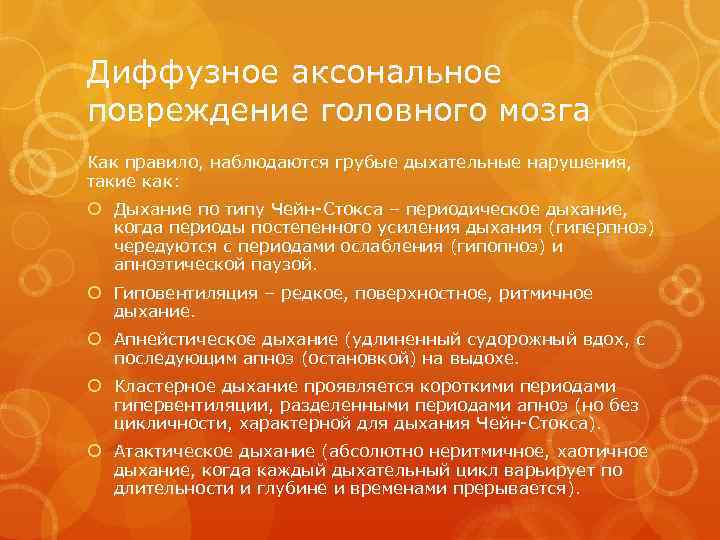 Диффузное аксональное повреждение головного мозга

Как правило, наблюдаются грубые дыхательные нарушения, такие как:

Дыхание по типу Чейн-Стокса – периодическое дыхание, когда периоды постепенного усиления дыхания (гиперпноэ) чередуются с периодами ослабления (гипопноэ) и апноэтической паузой.

Гиповентиляция – редкое, поверхностное, ритмичное дыхание.

Апнейстическое дыхание (удлиненный судорожный вдох, с последующим апноэ (остановкой) на выдохе.

Кластерное дыхание проявляется короткими периодами гипервентиляции, разделенными периодами апноэ (но без цикличности, характерной для дыхания Чейн-Стокса).

Атактическое дыхание (абсолютно неритмичное, хаотичное дыхание, когда каждый дыхательный цикл варьирует по длительности и глубине и временами прерывается).